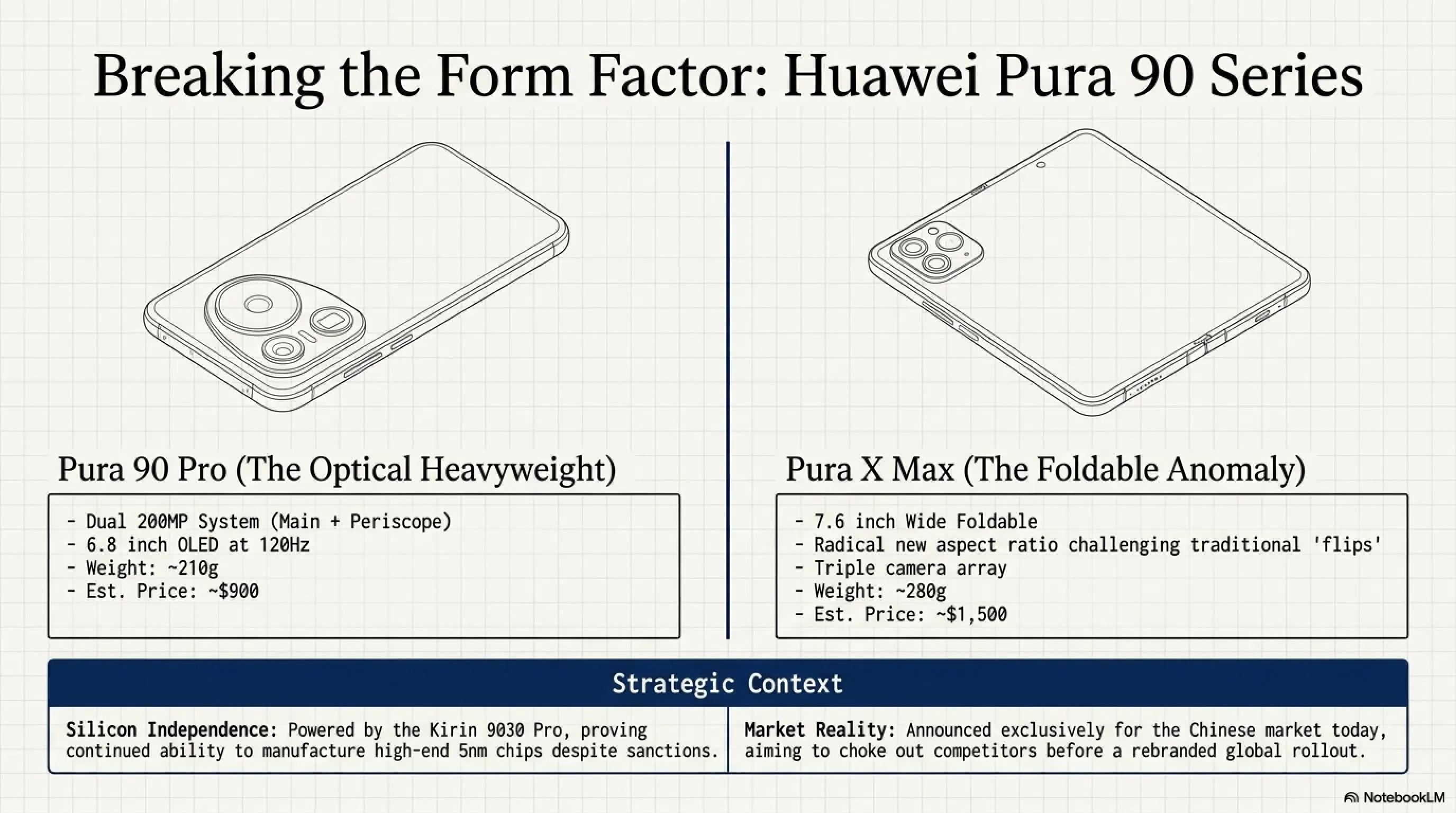 Breaking the Form Factor: Huawei Pura 90 Series

Pura 90 Pro (The Optical Heavyweight)

- Dual 200MP System (Main + Periscope)
- 6.8 inch OLED at 120Hz
- Weight: ~210g
- Est. Price: ~$900

Pura X Max (The Foldable Anomaly)

- 7.6 inch Wide Foldable
- Radical new aspect ratio challenging traditional 'flips'
- Triple camera array
- Weight: ~280g
- Est. Price: ~$1,500

Strategic Context

Silicon Independence: Powered by the Kirin 9030 Pro, proving continued ability to manufacture high-end 5nm chips despite sanctions.

Market Reality: Announced exclusively for the Chinese market today, aiming to choke out competitors before a rebranded global rollout.

NotebookLM